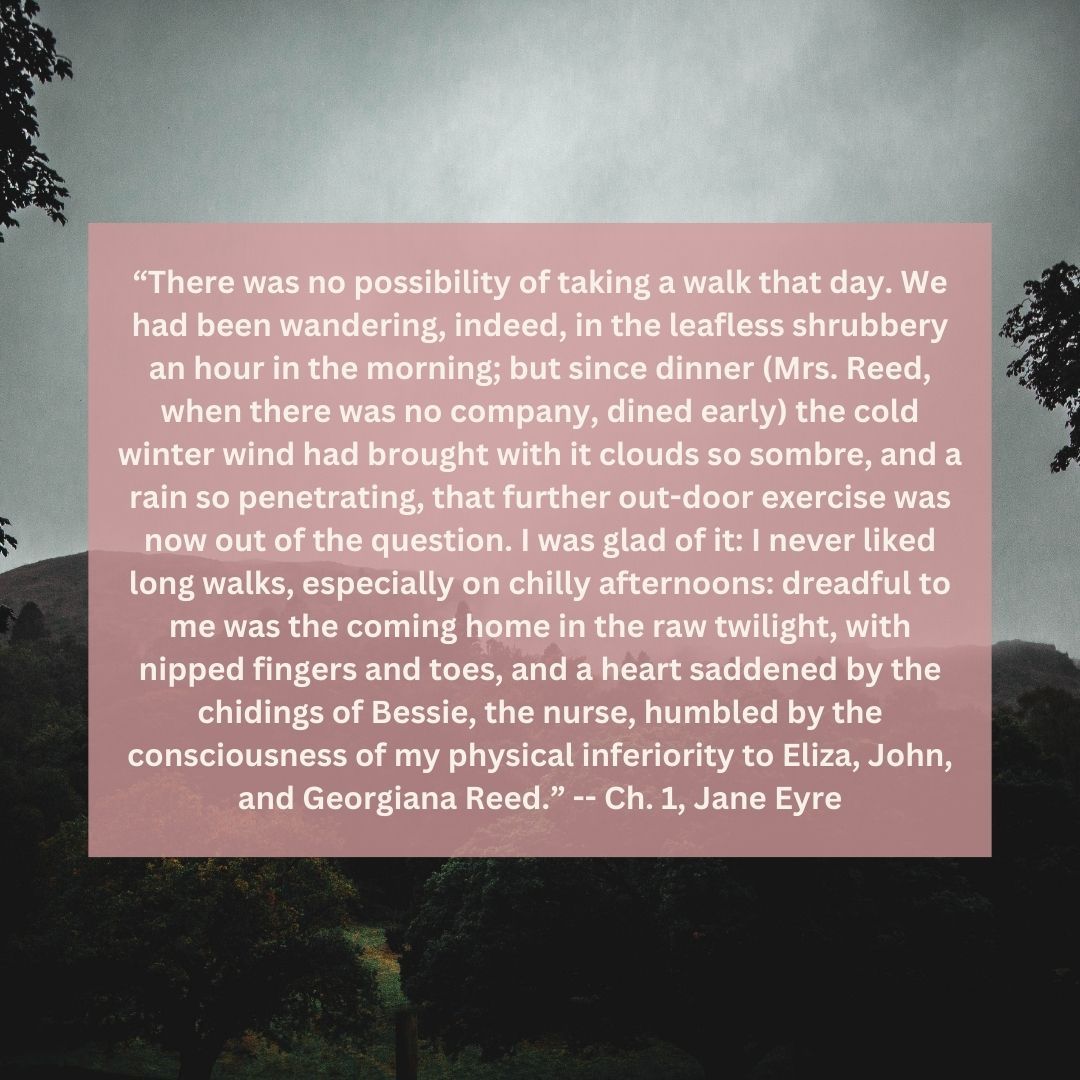 “There was no possibility of taking a walk that day. We had been wandering, indeed, in the leafless shrubbery an hour in the morning; but since dinner (Mrs. Reed, when there was no company, dined early) the cold winter wind had brought with it clouds so sombre, and a rain so penetrating, that further out-door exercise was now out of the question. I was glad of it: I never liked long walks, especially on chilly afternoons: dreadful to me was the coming home in the raw twilight, with nipped fingers and toes, and a heart saddened by the chidings of Bessie, the nurse, humbled by the consciousness of my physical inferiority to Eliza, John, and Georgiana Reed.” -- Ch. 1, Jane Eyre